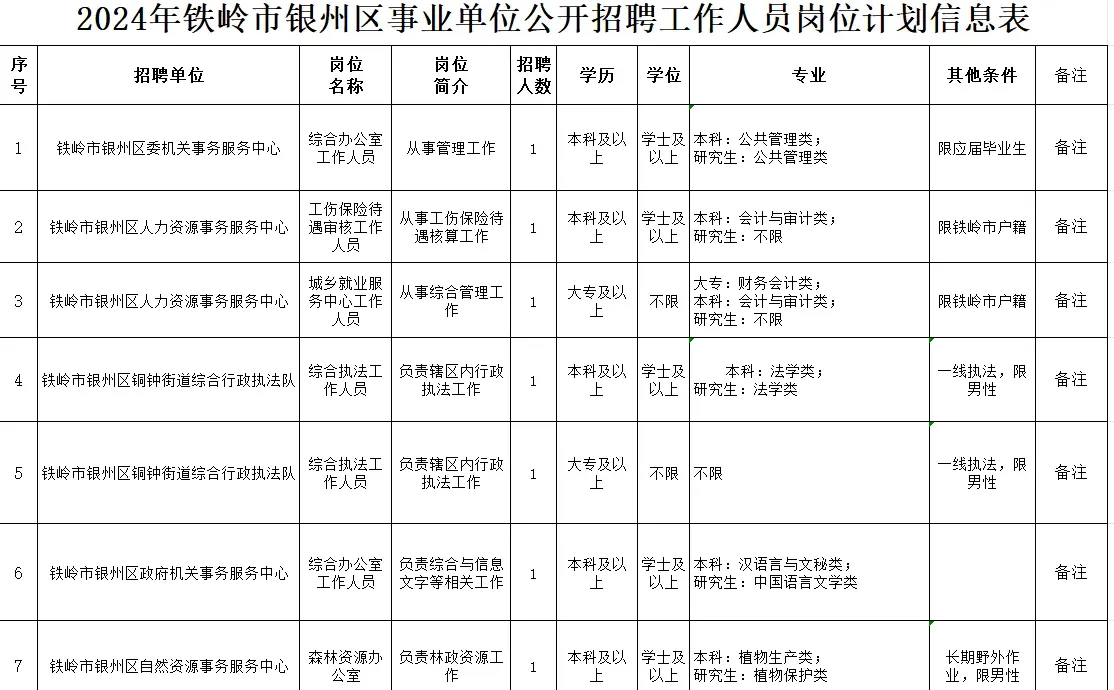 2024年铁岭市银州区事业单位公开招聘工作人员岗位计划信息表

| 序号 | 招聘单位 | 岗位名称 | 岗位简介 | 招聘人数 | 学历 | 学位 | 专业 | 其他条件 | 备注 |
|---|---|---|---|---|---|---|---|---|---|
| 1 | 铁岭市银州区委机关事务服务中心 | 综合办公室工作人员 | 从事管理工作 | 1 | 本科及以上 | 学士及以上 | 本科：公共管理类；研究生：公共管理类 | 限应届毕业生 | 备注 |
| 2 | 铁岭市银州区人力资源事务服务中心 | 工伤保险待遇审核工作人员 | 从事工伤保险待遇核算工作 | 1 | 本科及以上 | 学士及以上 | 本科：会计与审计类；研究生：不限 | 限铁岭市户籍 | 备注 |
| 3 | 铁岭市银州区人力资源事务服务中心 | 城乡就业服务中心工作人员 | 从事综合管理工作 | 1 | 大专及以上 | 不限 | 大专：财务会计类；本科：会计与审计类；研究生：不限 | 限铁岭市户籍 | 备注 |
| 4 | 铁岭市银州区铜钟街道综合行政执法队 | 综合执法工作人员 | 负责辖区内行政执法工作 | 1 | 本科及以上 | 学士及以上 | 本科：法学类；研究生：法学类 | 一线执法，限男性 | 备注 |
| 5 | 铁岭市银州区铜钟街道综合行政执法队 | 综合执法工作人员 | 负责辖区内行政执法工作 | 1 | 大专及以上 | 不限 | 不限 | 一线执法，限男性 | 备注 |
| 6 | 铁岭市银州区政府机关事务服务中心 | 综合办公室工作人员 | 负责综合与信息文字等相关工作 | 1 | 本科及以上 | 学士及以上 | 本科：汉语言与文秘类；研究生：中国语言文学类 |  | 备注 |
| 7 | 铁岭市银州区自然资源事务服务中心 | 森林资源办公室 | 负责林政资源工作 | 1 | 本科及以上 | 学士及以上 | 本科：植物生产类；研究生：植物保护类 | 长期野外作业，限男性 | 备注 |